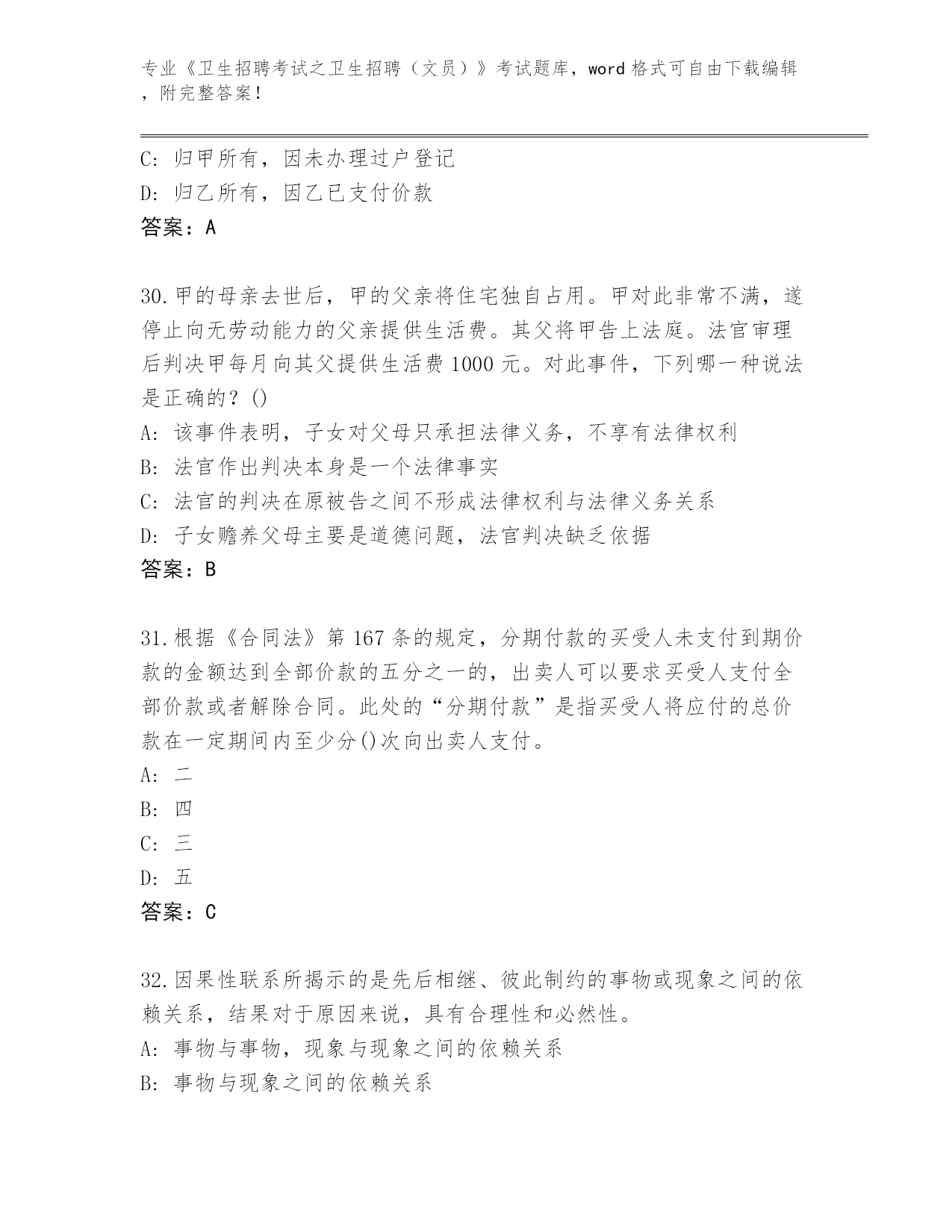 专业《卫生招聘考试之卫生招聘（文员）》考试题库，word 格式可自由下载编辑，附完整答案！

C: 归甲所有，因未办理过户登记
D: 归乙所有，因乙已支付价款
答案：A

30.甲的母亲去世后，甲的父亲将住宅独自占用。甲对此非常不满，遂停止向无劳动能力的父亲提供生活费。其父将甲告上法庭。法官审理后判决甲每月向其父提供生活费 1000 元。对此事件，下列哪一种说法是正确的？()
A: 该事件表明，子女对父母只承担法律义务，不享有法律权利
B: 法官作出判决本身是一个法律事实
C: 法官的判决在原被告之间不形成法律权利与法律义务关系
D: 子女赡养父母主要是道德问题，法官判决缺乏依据
答案：B

31.根据《合同法》第 167 条的规定，分期付款的买受人未支付到期价款的金额达到全部价款的五分之一的，出卖人可以要求买受人支付全部价款或者解除合同。此处的“分期付款”是指买受人将应付的总价款在一定期间内至少分()次向出卖人支付。
A: 二
B: 四
C: 三
D: 五
答案：C

32.因果性联系所揭示的是先后相继、彼此制约的事物或现象之间的依赖关系，结果对于原因来说，具有合理性和必然性。
A: 事物与事物，现象与现象之间的依赖关系
B: 事物与现象之间的依赖关系